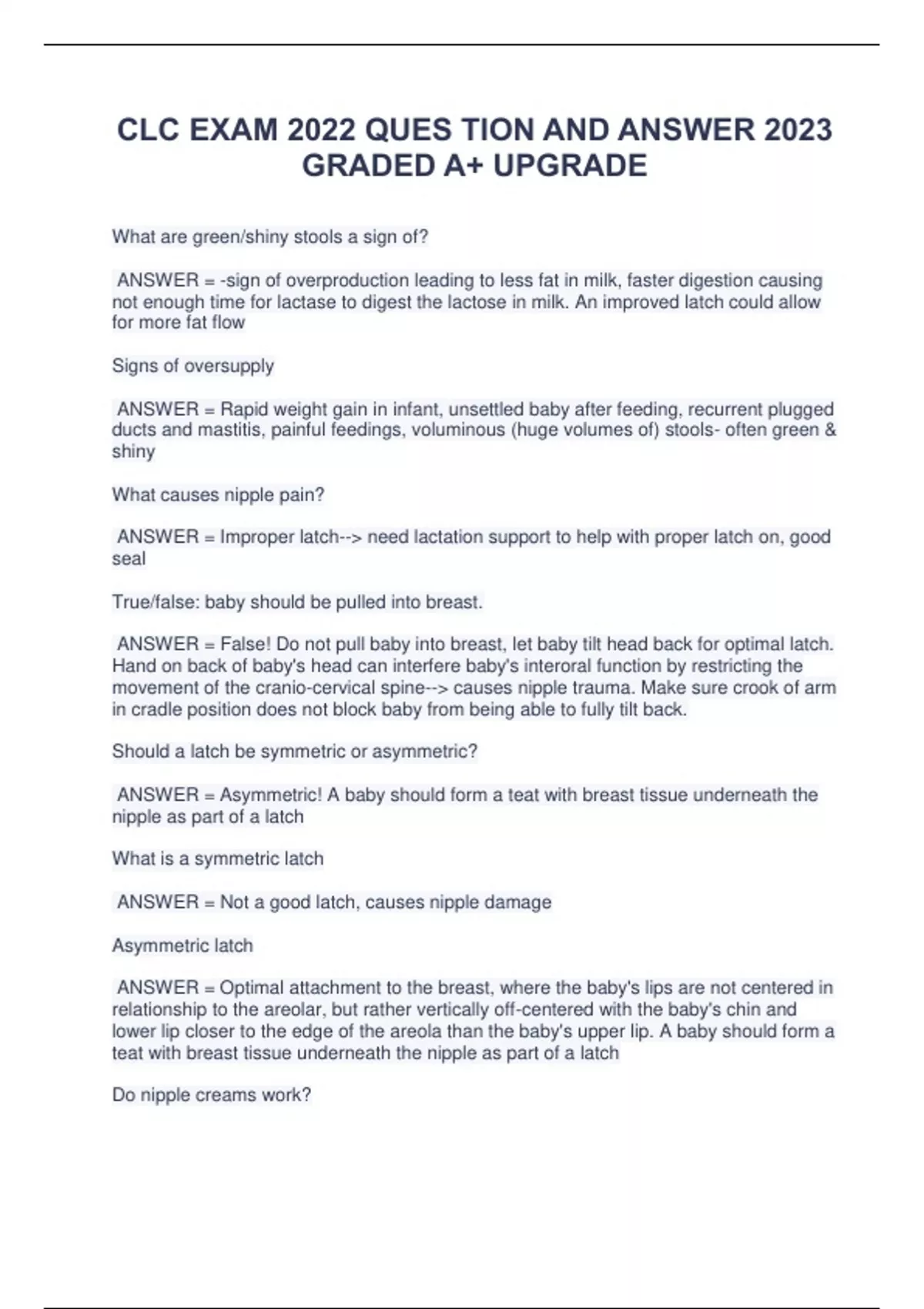 CLC EXAM 2022 QUES TION AND ANSWER 2023 GRADED A+ UPGRADE

What are green/shiny stools a sign of?

ANSWER = -sign of overproduction leading to less fat in milk, faster digestion causing not enough time for lactase to digest the lactose in milk. An improved latch could allow for more fat flow

Signs of oversupply

ANSWER = Rapid weight gain in infant, unsettled baby after feeding, recurrent plugged ducts and mastitis, painful feedings, voluminous (huge volumes of) stools- often green & shiny

What causes nipple pain?

ANSWER = Improper latch--> need lactation support to help with proper latch on, good seal

True/false: baby should be pulled into breast.

ANSWER = False! Do not pull baby into breast, let baby tilt head back for optimal latch. Hand on back of baby's head can interfere baby's interoral function by restricting the movement of the cranio-cervical spine--> causes nipple trauma. Make sure crook of arm in cradle position does not block baby from being able to fully tilt back.

Should a latch be symmetric or asymmetric?

ANSWER = Asymmetric! A baby should form a teat with breast tissue underneath the nipple as part of a latch

What is a symmetric latch

ANSWER = Not a good latch, causes nipple damage

Asymmetric latch

ANSWER = Optimal attachment to the breast, where the baby's lips are not centered in relationship to the areolar, but rather vertically off-centered with the baby's chin and lower lip closer to the edge of the areola than the baby's upper lip. A baby should form a teat with breast tissue underneath the nipple as part of a latch

Do nipple creams work?